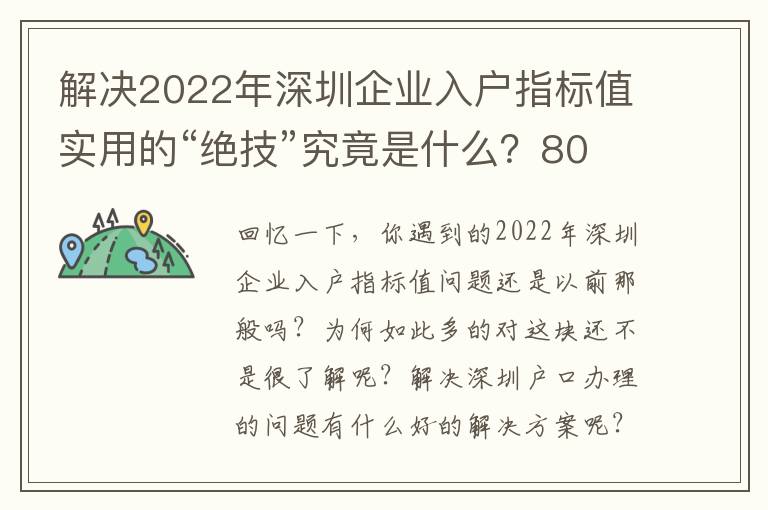 解决2022年深圳企业入户指标值实用的“绝技”究竟是什么？80

回忆一下，你遇到的2022年深圳企业入户指标值问题还是以前那般吗？为何如此多的对这块还不是很了解呢？解决深圳户口办理的问题有什么好的解决方案呢？